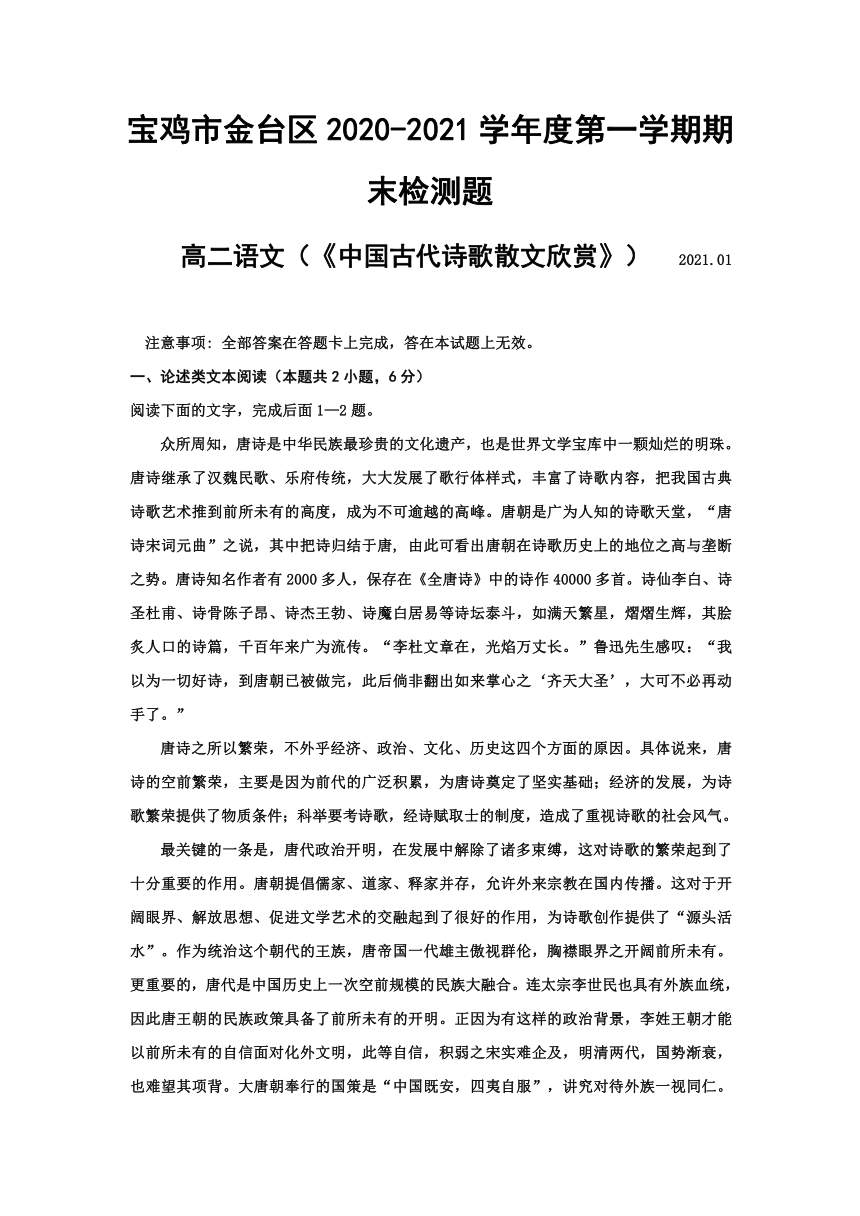 宝鸡市金台区 2020-2021 学年度第一学期期末检测题

高二语文（《中国古代诗歌散文欣赏》） 2021.01

注意事项：全部答案在答题卡上完成，答在本试题上无效。

一、论述类文本阅读（本题共 2 小题，6 分）

阅读下面的文字，完成后面 1—2 题。

众所周知，唐诗是中华民族最珍贵的文化遗产，也是世界文学宝库中一颗灿烂的明珠。唐诗继承了汉魏民歌、乐府传统，大大发展了歌行体样式，丰富了诗歌内容，把我国古典诗歌艺术推到前所未有的高度，成为不可逾越的高峰。唐朝是广为人知的诗歌天堂，“唐诗宋词元曲”之说，其中把诗归结于唐，由此可看出唐朝在诗歌历史上的地位之高与垄断之势。唐诗知名作者有 2000 多人，保存在《全唐诗》中的诗作 40000 多首。诗仙李白、诗圣杜甫、诗骨陈子昂、诗杰王勃、诗魔白居易等诗坛泰斗，如满天繁星，熠熠生辉，其脍炙人口的诗篇，千百年来广为流传。“李杜文章在，光焰万丈长。”鲁迅先生感叹：“我以为一切好诗，到唐朝已被做完，此后倘非翻出如来掌心之‘齐天大圣’，大可不必再动手了。”

唐诗之所以繁荣，不外乎经济、政治、文化、历史这四个方面的原因。具体说来，唐诗的空前繁荣，主要是因为前代的广泛积累，为唐诗奠定了坚实基础；经济的发展，为诗歌繁荣提供了物质条件；科举要考诗歌，经诗赋取士的制度，造成了重视诗歌的社会风气。

最关键的一条是，唐代政治开明，在发展中解除了诸多束缚，这对诗歌的繁荣起到了十分重要的作用。唐朝提倡儒家、道家、释家并存，允许外来宗教在国内传播。这对于开阔眼界、解放思想、促进文学艺术的交融起到了很好的作用，为诗歌创作提供了“源头活水”。作为统治这个朝代的王族，唐帝国一代雄主傲视群伦，胸襟眼界之开阔前所未有。更重要的，唐代是中国历史上一次空前规模的民族大融合。连太宗李世民也具有外族血统，因此唐王朝的民族政策具备了前所未有的开明。正因为有这样的政治背景，李姓王朝才能以前所未有的自信面对化外文明，此等自信，积弱之宋实难企及，明清两代，国势渐衰，也难望其项背。大唐朝奉行的国策是“中国既安，四夷自服”，讲究对待外族一视同仁。